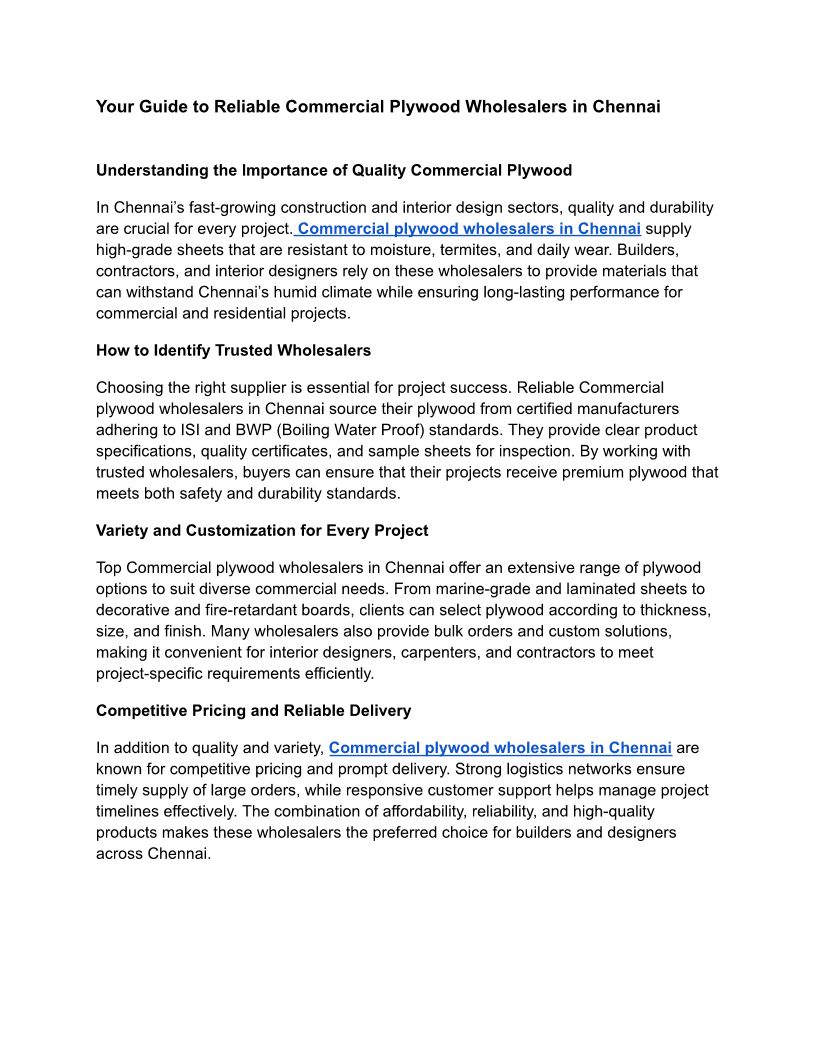 Your Guide to Reliable Commercial Plywood Wholesalers in Chennai

Understanding the Importance of Quality Commercial Plywood

In Chennai's fast-growing construction and interior design sectors, quality and durability are crucial for every project. Commercial plywood wholesalers in Chennai supply high-grade sheets that are resistant to moisture, termites, and daily wear. Builders, contractors, and interior designers rely on these wholesalers to provide materials that can withstand Chennai's humid climate while ensuring long-lasting performance for commercial and residential projects.

How to Identify Trusted Wholesalers

Choosing the right supplier is essential for project success. Reliable Commercial plywood wholesalers in Chennai source their plywood from certified manufacturers adhering to ISI and BWP (Boiling Water Proof) standards. They provide clear product specifications, quality certificates, and sample sheets for inspection. By working with trusted wholesalers, buyers can ensure that their projects receive premium plywood that meets both safety and durability standards.

Variety and Customization for Every Project

Top Commercial plywood wholesalers in Chennai offer an extensive range of plywood options to suit diverse commercial needs. From marine-grade and laminated sheets to decorative and fire-retardant boards, clients can select plywood according to thickness, size, and finish. Many wholesalers also provide bulk orders and custom solutions, making it convenient for interior designers, carpenters, and contractors to meet project-specific requirements efficiently.

Competitive Pricing and Reliable Delivery

In addition to quality and variety, Commercial plywood wholesalers in Chennai are known for competitive pricing and prompt delivery. Strong logistics networks ensure timely supply of large orders, while responsive customer support helps manage project timelines effectively. The combination of affordability, reliability, and high-quality products makes these wholesalers the preferred choice for builders and designers across Chennai.